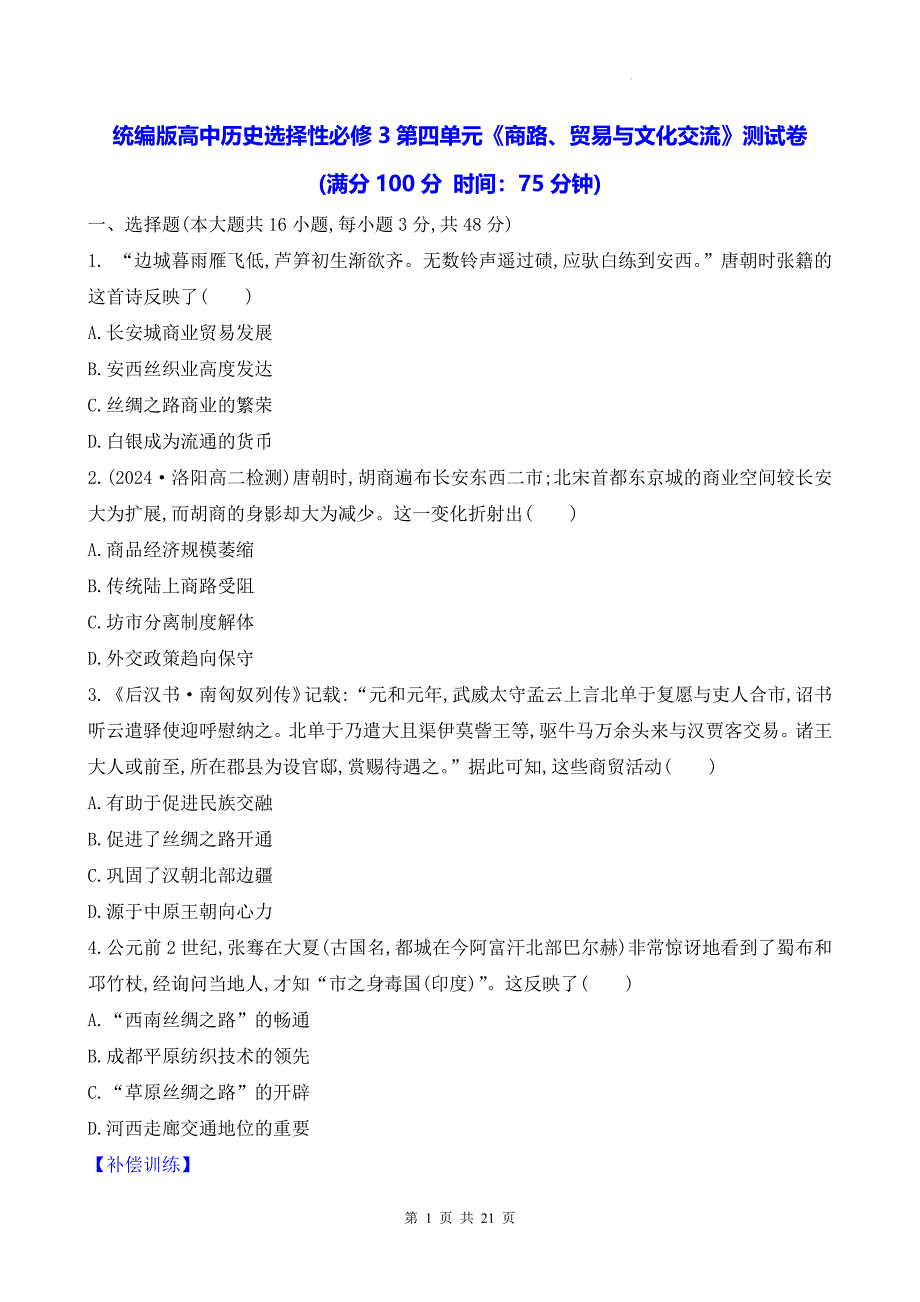 统编版高中历史选择性必修 3 第四单元《商路、贸易与文化交流》测试卷

(满分 100 分 时间：75 分钟)

一、选择题(本大题共 16 小题,每小题 3 分,共 48 分)

1. “边城暮雨雁飞低,芦笋初生渐欲齐。无数铃声遥过碛,应驮白练到安西。”唐朝时张籍的这首诗反映了(　　)

A.长安城商业贸易发展

B.安西丝织业高度发达

C.丝绸之路商业的繁荣

D.白银成为流通的货币

2.(2024·洛阳高二检测)唐朝时,胡商遍布长安东西二市;北宋首都东京城的商业空间较长安大为扩展,而胡商的身影却大为减少。这一变化折射出(　　)

A.商品经济规模萎缩

B.传统陆上商路受阻

C.坊市分离制度解体

D.外交政策趋向保守

3.《后汉书·南匈奴列传》记载:“元和元年,武威太守孟云上言北单于复愿与吏人合市,诏书听云遣驿使迎呼慰纳之。北单于乃遣大且渠伊莫訾王等,驱牛马万余头来与汉贾客交易。诸王大人或前至,所在郡县为设官邸,赏赐待遇之。”据此可知,这些商贸活动(　　)

A.有助于促进民族交融

B.促进了丝绸之路开通

C.巩固了汉朝北部边疆

D.源于中原王朝向心力

4.公元前 2 世纪,张骞在大夏(古国名,都城在今阿富汗北部巴尔赫)非常惊讶地看到了蜀布和邛竹杖,经询问当地人,才知“市之身毒国(印度)”。这反映了(　　)

A.“西南丝绸之路”的畅通

B.成都平原纺织技术的领先

C.“草原丝绸之路”的开辟

D.河西走廊交通地位的重要

【补偿训练】

第 1 页 共 21 页